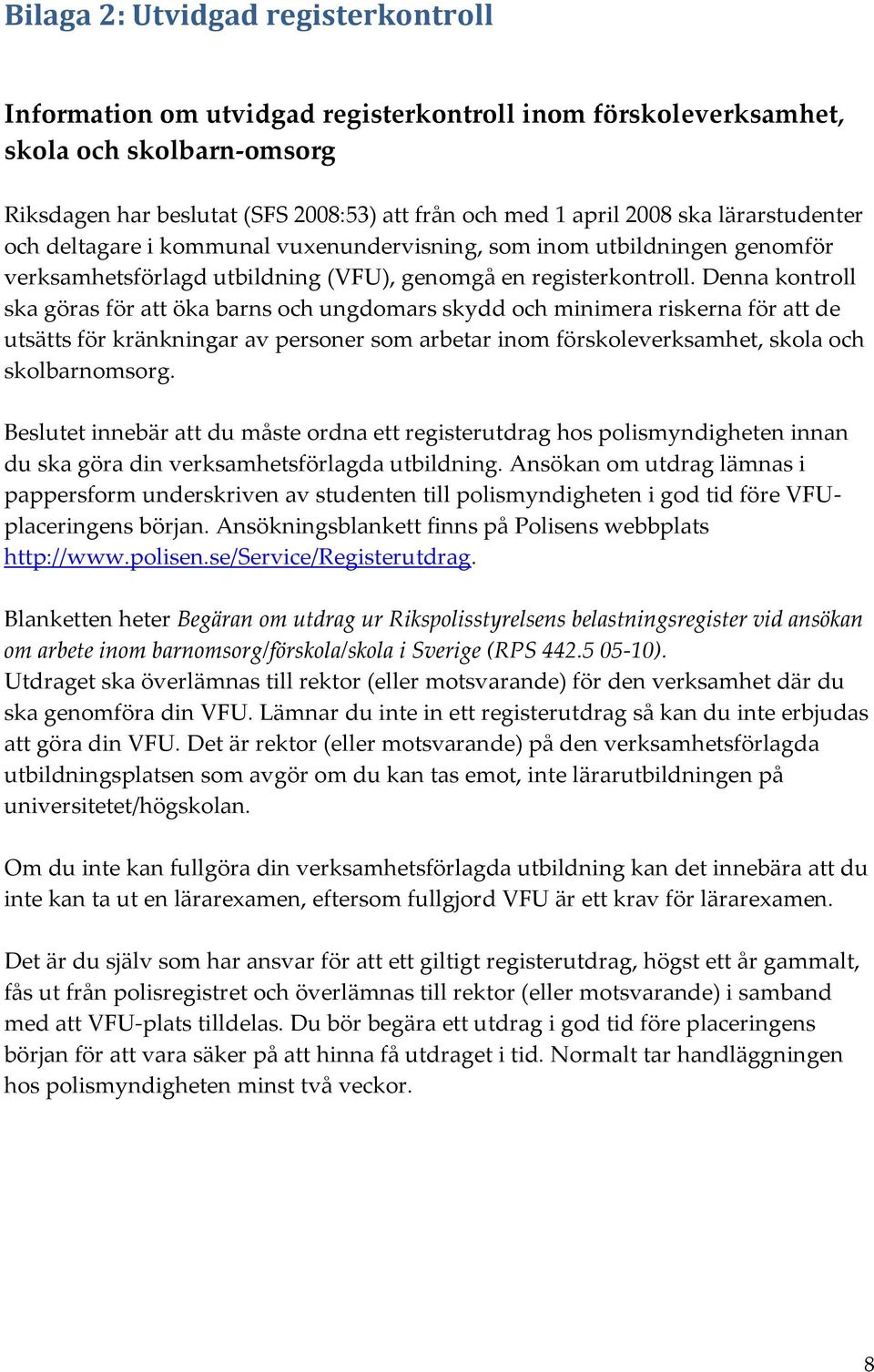 Bilaga 2: Utvidgad registerkontroll

Information om utvidgad registerkontroll inom förskoleverksamhet, skola och skolbarn-omsorg

Riksdagen har beslutat (SFS 2008:53) att från och med 1 april 2008 ska lärarstudenter och deltagare i kommunal vuxenundervisning, som inom utbildningen genomför verksamhetsförlagd utbildning (VFU), genomgå en registerkontroll. Denna kontroll ska göras för att öka barns och ungdomars skydd och minimera riskerna för att de utsätts för kränkningar av personer som arbetar inom förskoleverksamhet, skola och skolbarnomsorg.

Beslutet innebär att du måste ordna ett registerutdrag hos polismyndigheten innan du ska göra din verksamhetsförlagda utbildning. Ansökan om utdrag lämnas i pappersform underskriven av studenten till polismyndigheten i god tid före VFU-placeringens början. Ansökningsblankett finns på Polisens webbplats http://www.polisen.se/Service/Registerutdrag.

Blanketten heter Begäran om utdrag ur Rikspolisstyrelsens belastningsregister vid ansökan om arbete inom barnomsorg/förskola/skola i Sverige (RPS 442.5 05-10).
Utdraget ska överlämnas till rektor (eller motsvarande) för den verksamhet där du ska genomföra din VFU. Lämnar du inte in ett registerutdrag så kan du inte erbjudas att göra din VFU. Det är rektor (eller motsvarande) på den verksamhetsförlagda utbildningsplatsen som avgör om du kan tas emot, inte lärarutbildningen på universitetet/högskolan.

Om du inte kan fullgöra din verksamhetsförlagda utbildning kan det innebära att du inte kan ta ut en lärarexamen, eftersom fullgjord VFU är ett krav för lärarexamen.

Det är du själv som har ansvar för att ett giltigt registerutdrag, högst ett år gammalt, fås ut från polisregistret och överlämnas till rektor (eller motsvarande) i samband med att VFU-plats tilldelas. Du bör begära ett utdrag i god tid före placeringens början för att vara säker på att hinna få utdraget i tid. Normalt tar handläggningen hos polismyndigheten minst två veckor.

8